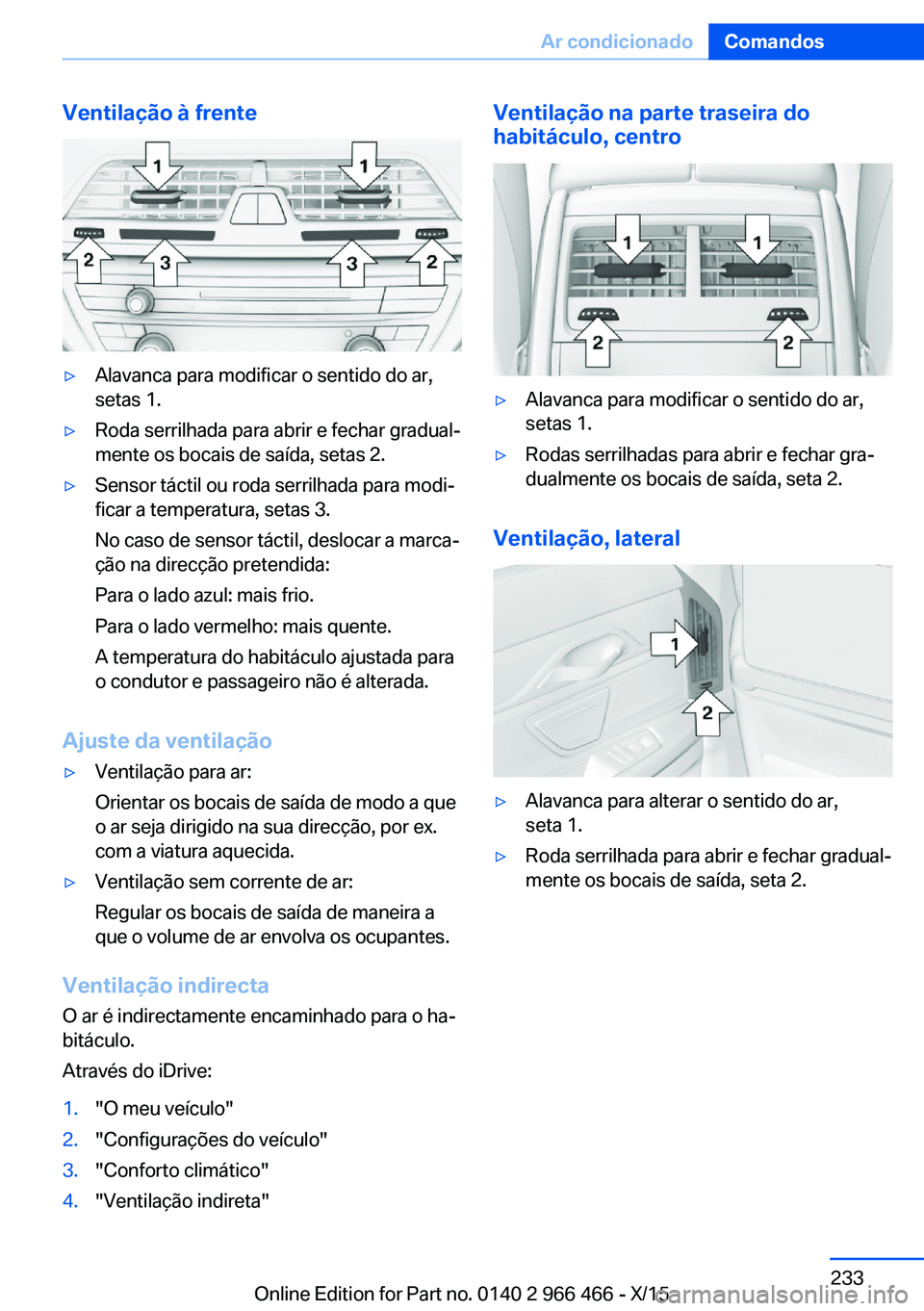 Ar condicionado Comandos

Ventilação à frente

1 1 2 3 3 2

▷ Alavanca para modificar o sentido do ar, setas 1.

▷ Roda serrilhada para abrir e fechar gradualmente os bocais de saída, setas 2.

▷ Sensor táctil ou roda serrilhada para modificar a temperatura, setas 3.

No caso de sensor táctil, deslocar a marcação na direcção pretendida:

Para o lado azul: mais frio.

Para o lado vermelho: mais quente.

A temperatura do habitáculo ajustada para o condutor e passageiro não é alterada.

Ajuste da ventilação

▷ Ventilação para ar:

Orientar os bocais de saída de modo a que o ar seja dirigido na sua direcção, por ex. com a viatura aquecida.

▷ Ventilação sem corrente de ar:

Regular os bocais de saída de maneira a que o volume de ar envolva os ocupantes.

Ventilação indirecta

O ar é indirectamente encaminhado para o habitáculo.

Através do iDrive:

1. "O meu veículo"
2. "Configurações do veículo"
3. "Conforto climático"
4. "Ventilação indireta"

Ventilação na parte traseira do habitáculo, centro

1 1 2 2

▷ Alavanca para modificar o sentido do ar, setas 1.

▷ Rodas serrilhadas para abrir e fechar gradualmente os bocais de saída, seta 2.

Ventilação, lateral

1 2

▷ Alavanca para alterar o sentido do ar, seta 1.

▷ Roda serrilhada para abrir e fechar gradualmente os bocais de saída, seta 2.

233

Online Edition for Part no. 0140 2 966 466 - X/15 carmanualsonline.info